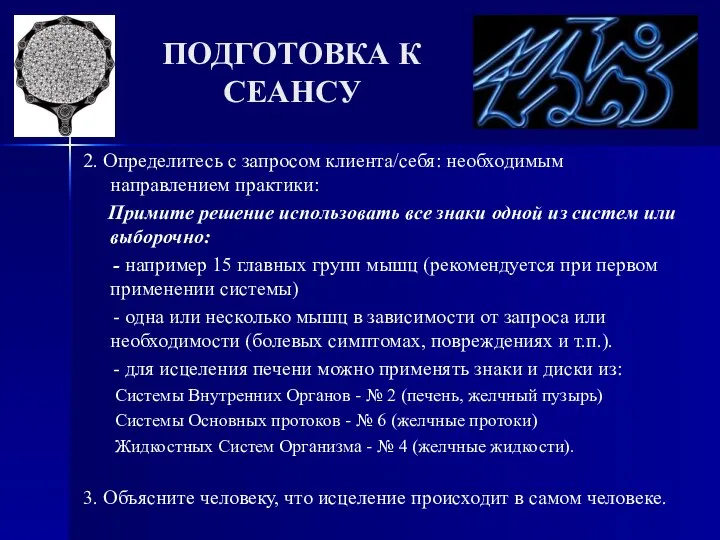 ПОДГОТОВКА К СЕАНСУ

2. Определитесь с запросом клиента/себя: необходимым направлением практики:

Примите решение использовать все знаки одной из систем или выборочно:

- например 15 главных групп мышц (рекомендуется при первом применении системы)

- одна или несколько мышц в зависимости от запроса или необходимости (болевых симптомах, повреждениях и т.п.).

- для исцеления печени можно применять знаки и диски из:

Системы Внутренних Органов - № 2 (печень, желчный пузырь)

Системы Основных протоков - № 6 (желчные протоки)

Жидкостных Систем Организма - № 4 (желчные жидкости).

3. Объясните человеку, что исцеление происходит в самом человеке.